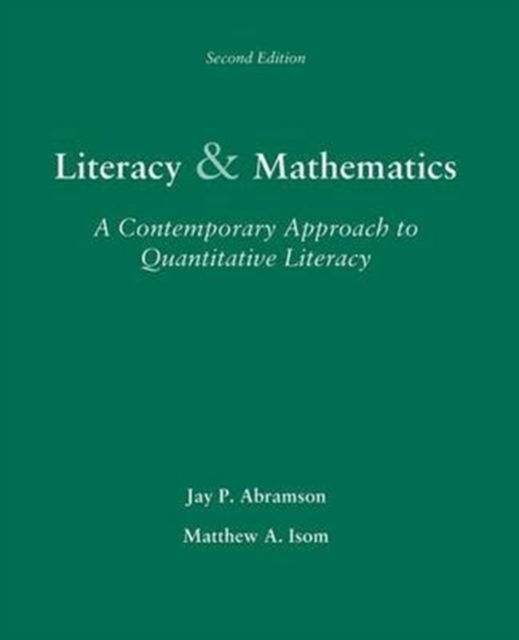 Second Edition

Literacy & Mathematics

A Contemporary Approach to Quantitative Literacy

Jay P. Abramson

Matthew A. Isom